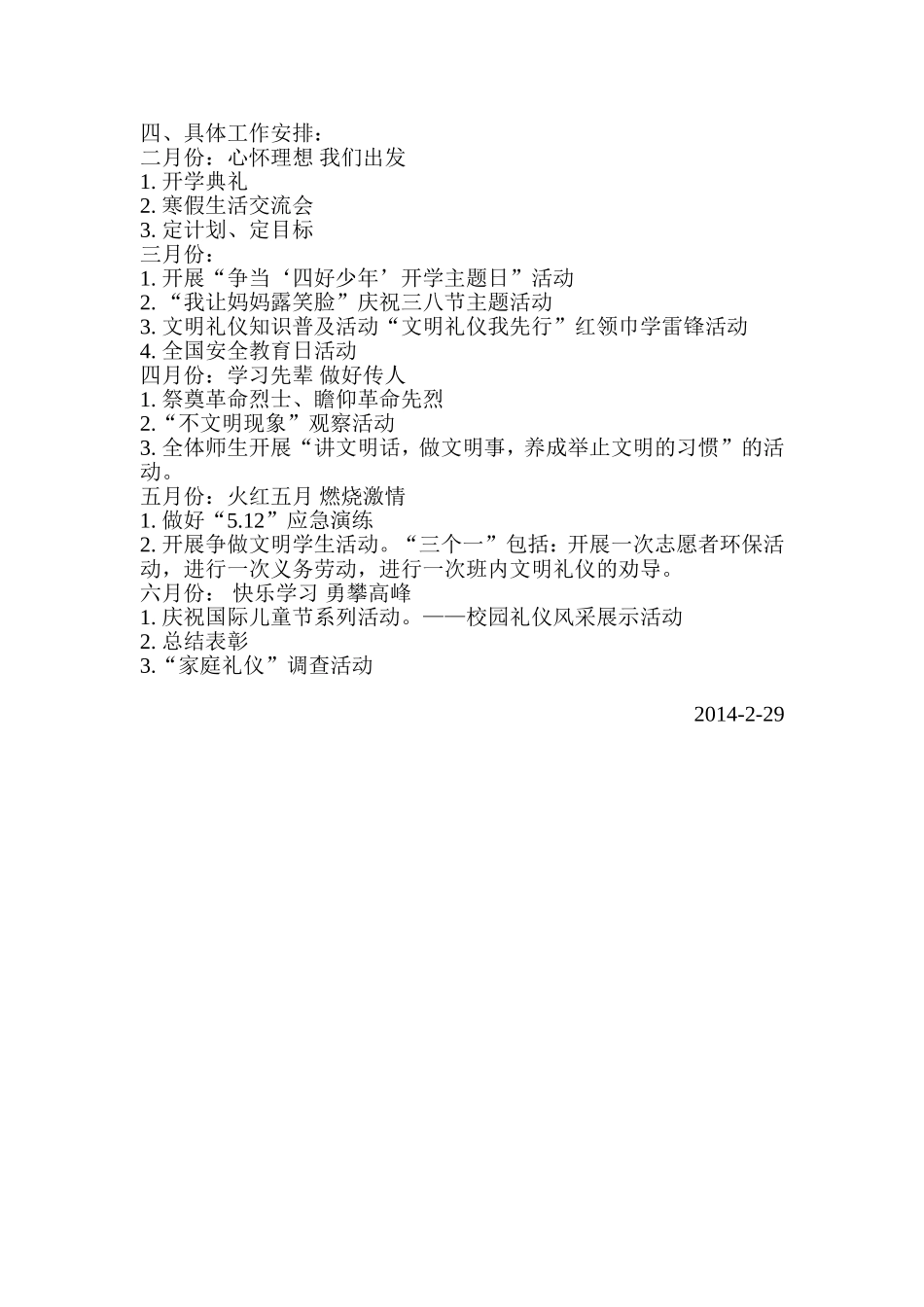 四、具体工作安排：
二月份：心怀理想 我们出发
1. 开学典礼
2. 寒假生活交流会
3. 定计划、定目标
三月份：
1. 开展“争当‘四好少年’开学主题日”活动
2. “我让妈妈露笑脸”庆祝三八节主题活动
3. 文明礼仪知识普及活动“文明礼仪我先行”红领巾学雷锋活动
4. 全国安全教育日活动
四月份：学习先辈 做好传人
1. 祭奠革命烈士、瞻仰革命先烈
2.“不文明现象”观察活动
3. 全体师生开展“讲文明话，做文明事，养成举止文明的习惯”的活动。
五月份：火红五月 燃烧激情
1. 做好“5.12”应急演练
2. 开展争做文明学生活动。“三个一”包括：开展一次志愿者环保活动，进行一次义务劳动，进行一次班内文明礼仪的劝导。
六月份： 快乐学习 勇攀高峰
1. 庆祝国际儿童节系列活动。——校园礼仪风采展示活动
2. 总结表彰
3.“家庭礼仪”调查活动

2014-2-29